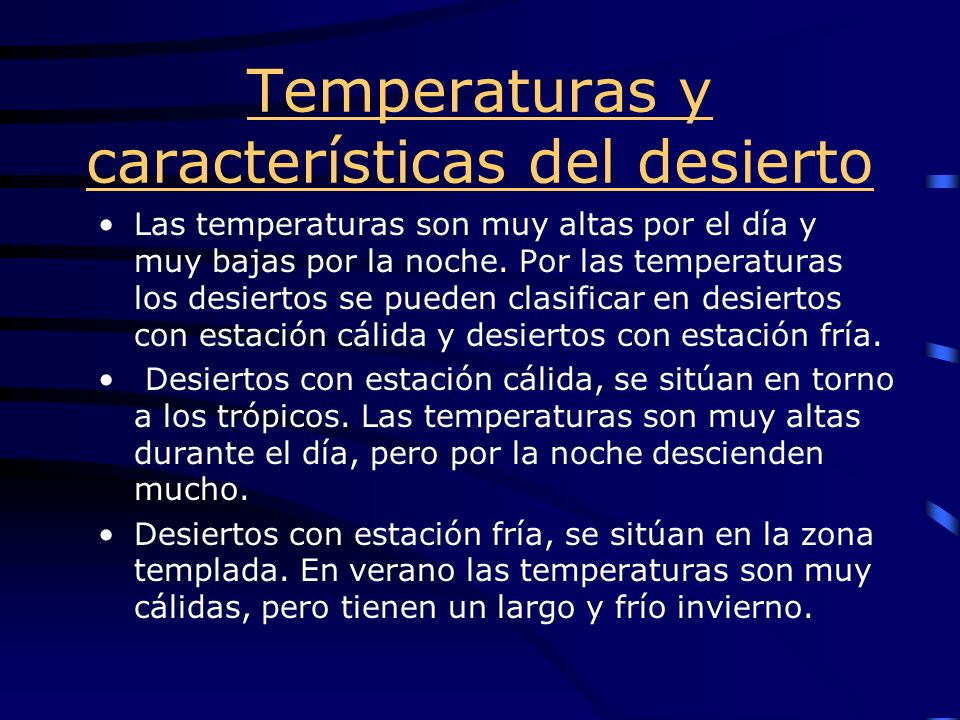 Temperaturas y características del desierto

• Las temperaturas son muy altas por el día y muy bajas por la noche. Por las temperaturas los desiertos se pueden clasificar en desiertos con estación cálida y desiertos con estación fría.

• Desiertos con estación cálida, se sitúan en torno a los trópicos. Las temperaturas son muy altas durante el día, pero por la noche descienden mucho.

• Desiertos con estación fría, se sitúan en la zona templada. En verano las temperaturas son muy cálidas, pero tienen un largo y frío invierno.